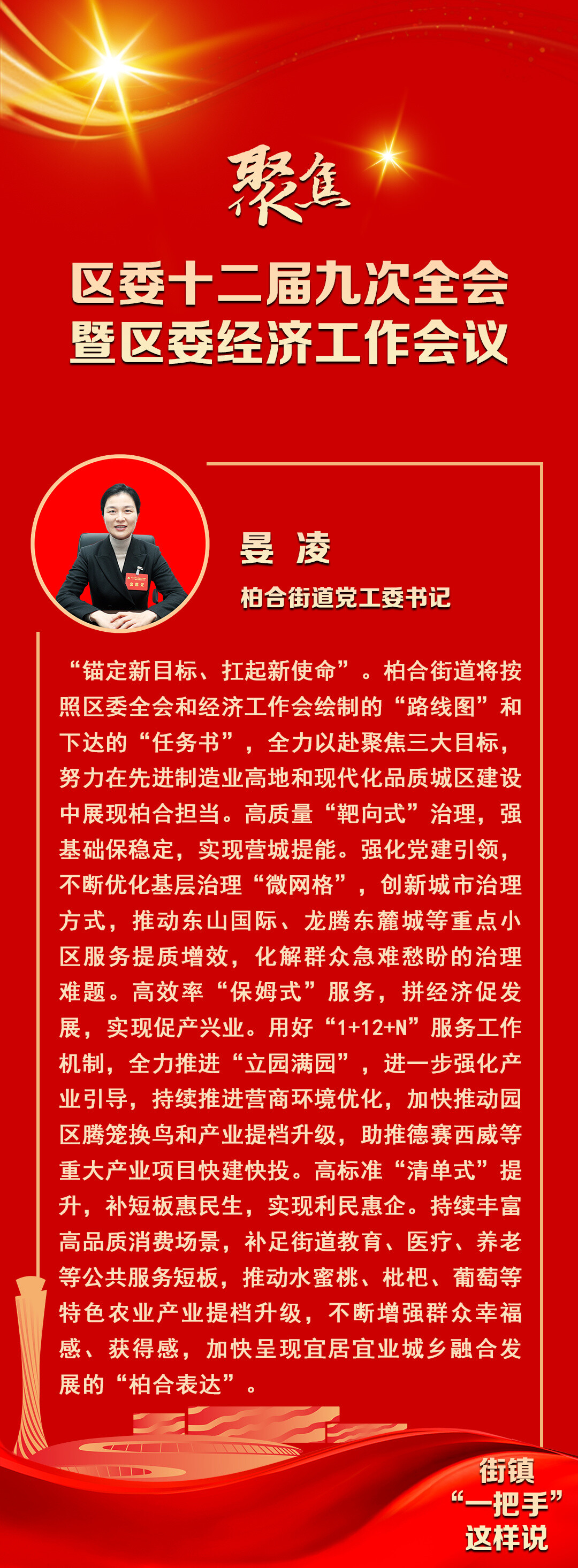 聚焦

区委十二届九次全会
暨区委经济工作会议

晏 凌

柏合街道党工委书记

“锚定新目标、扛起新使命”。柏合街道将按照区委全会和经济工作会绘制的“路线图”和下达的“任务书”，全力以赴聚焦三大目标，努力在先进制造业高地和现代化品质城区建设中展现柏合担当。高质量“靶向式”治理，强基础保稳定，实现营城提能。强化党建引领，不断优化基层治理“微网格”，创新城市治理方式，推动东山国际、龙腾东麓城等重点小区服务提质增效，化解群众急难愁盼的治理难题。高效率“保姆式”服务，拼经济促发展，实现促产兴业。用好“1+12+N”服务工作机制，全力推进“立园满园”，进一步强化产业引导，持续推进营商环境优化，加快推动园区腾笼换鸟和产业提档升级，助推德赛西威等重大产业项目快建快投。高标准“清单式”提升，补短板惠民生，实现利民惠企。持续丰富高品质消费场景，补足街道教育、医疗、养老等公共服务短板，推动水蜜桃、枇杷、葡萄等特色农业产业提档升级，不断增强群众幸福感、获得感，加快呈现宜居宜业城乡融合发展的“柏合表达”。

街镇
“一把手”
这样说